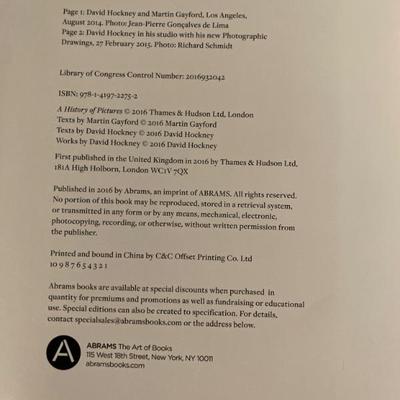 Page 1: David Hockney and Martin Gayford, Los Angeles, August 2014. Photo: Jean-Pierre Gonçalves de Lima
Page 2: David Hockney in his studio with his new Photographic Drawings, 27 February 2015. Photo: Richard Schmidt

Library of Congress Control Number: 2016932042

ISBN: 978-1-4197-2275-2

A History of Pictures © 2016 Thames & Hudson Ltd, London
Texts by Martin Gayford © 2016 Martin Gayford
Texts by David Hockney © 2016 David Hockney
Works by David Hockney © 2016 David Hockney

First published in the United Kingdom in 2016 by Thames & Hudson Ltd, 181A High Holborn, London WC1V 7QX

Published in 2016 by Abrams, an imprint of ABRAMS. All rights reserved. No portion of this book may be reproduced, stored in a retrieval system, or transmitted in any form or by any means, mechanical, electronic, photocopying, recording, or otherwise, without written permission from the publisher.

Printed and bound in China by C&C Offset Printing Co. Ltd
10 9 8 7 6 5 4 3 2 1

Abrams books are available at special discounts when purchased in quantity for premiums and promotions as well as fundraising or educational use. Special editions can also be created to specification. For details, contact specialsales@abramsbooks.com or the address below.

A

ABRAMS The Art of Books
115 West 18th Street, New York, NY 10011
abramsbooks.com